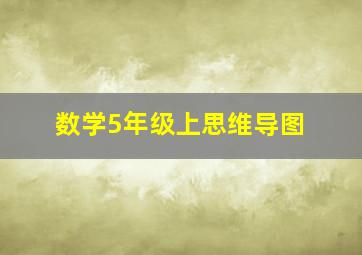 数学5年级上思维导图